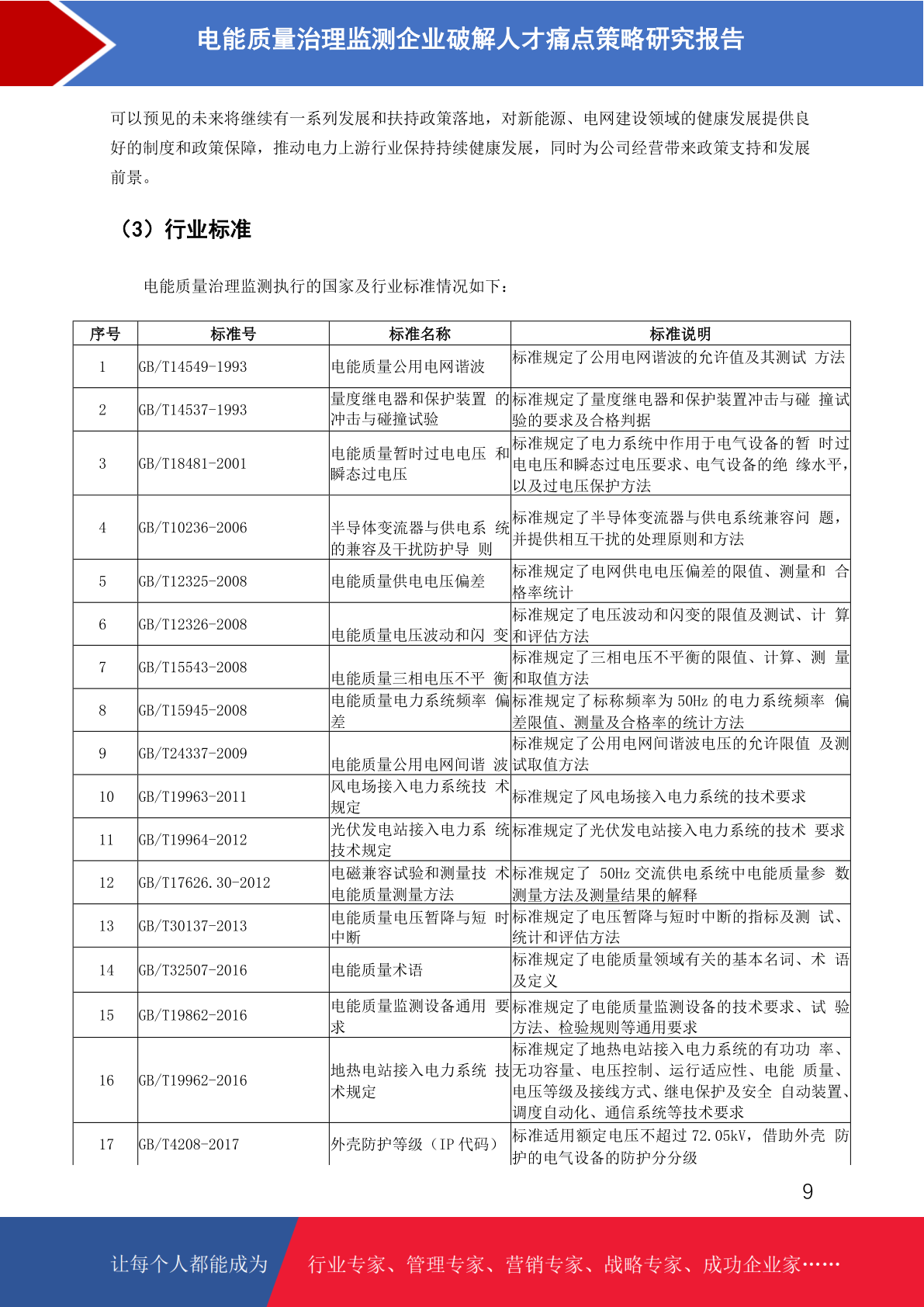 电能质量治理监测企业破解人才痛点策略研究报告

可以预见的未来将继续有一系列发展和扶持政策落地，对新能源、电网建设领域的健康发展提供良好的制度和政策保障，推动电力上游行业保持持续健康发展，同时为公司经营带来政策支持和发展前景。

（3）行业标准

电能质量治理监测执行的国家及行业标准情况如下：

| 序号 | 标准号 | 标准名称 | 标准说明 |
|---|---|---|---|
| 1 | GB/T14549-1993 | 电能质量公用电网谐波 | 标准规定了公用电网谐波的允许值及其测试 方法 |
| 2 | GB/T14537-1993 | 量度继电器和保护装置 的冲击与碰撞试验 | 标准规定了量度继电器和保护装置冲击与碰 撞试验的要求及合格判据 |
| 3 | GB/T18481-2001 | 电能质量暂时过电电压 和瞬态过电压 | 标准规定了电力系统中作用于电气设备的暂 时过电电压和瞬态过电压要求、电气设备的绝 缘水平，以及过电压保护方法 |
| 4 | GB/T10236-2006 | 半导体变流器与供电系 统的兼容及干扰防护导 则 | 标准规定了半导体变流器与供电系统兼容问 题，并提供相互干扰的处理原则和方法 |
| 5 | GB/T12325-2008 | 电能质量供电电压偏差 | 标准规定了电网供电电压偏差的限值、测量和 合格率统计 |
| 6 | GB/T12326-2008 | 电能质量电压波动和闪 变 | 标准规定了电压波动和闪变的限值及测试、计 算和评估方法 |
| 7 | GB/T15543-2008 | 电能质量三相电压不平 衡 | 标准规定了三相电压不平衡的限值、计算、测 量和取值方法 |
| 8 | GB/T15945-2008 | 电能质量电力系统频率 偏差 | 标准规定了标称频率为 50Hz 的电力系统频率 偏差限值、测量及合格率的统计方法 |
| 9 | GB/T24337-2009 | 电能质量公用电网间谐 波 | 标准规定了公用电网间谐波电压的允许限值 及测试取值方法 |
| 10 | GB/T19963-2011 | 风电场接入电力系统技 术规定 | 标准规定了风电场接入电力系统的技术要求 |
| 11 | GB/T19964-2012 | 光伏发电站接入电力系 统技术规定 | 标准规定了光伏发电站接入电力系统的技术 要求 |
| 12 | GB/T17626.30-2012 | 电磁兼容试验和测量技 术电能质量测量方法 | 标准规定了 50Hz 交流供电系统中电能质量参 数测量方法及测量结果的解释 |
| 13 | GB/T30137-2013 | 电能质量电压暂降与短 时中断 | 标准规定了电压暂降与短时中断的指标及测 试、统计和评估方法 |
| 14 | GB/T32507-2016 | 电能质量术语 | 标准规定了电能质量领域有关的基本名词、术 语及定义 |
| 15 | GB/T19862-2016 | 电能质量监测设备通用 要求 | 标准规定了电能质量监测设备的技术要求、试 验方法、检验规则等通用要求 |
| 16 | GB/T19962-2016 | 地热电站接入电力系统 技术规定 | 标准规定了地热电站接入电力系统的有功功 率、无功容量、电压控制、运行适应性、电能 质量、电压等级及接线方式、继电保护及安全 自动装置、调度自动化、通信系统等技术要求 |
| 17 | GB/T4208-2017 | 外壳防护等级（IP 代码） | 标准适用额定电压不超过 72.05kV，借助外壳 防护的电气设备的防护分分级 |

9

让每个人都能成为 行业专家、管理专家、营销专家、战略专家、成功企业家……